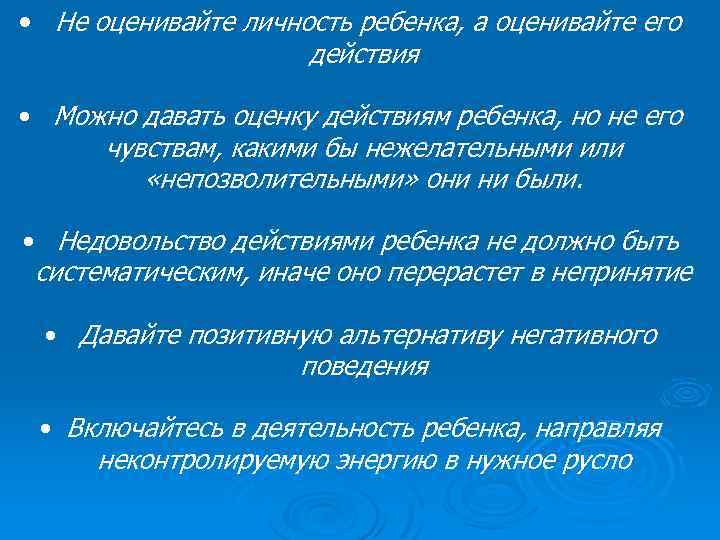 • Не оценивайте личность ребенка, а оценивайте его действия

• Можно давать оценку действиям ребенка, но не его чувствам, какими бы нежелательными или «непозволительными» они ни были.

• Недовольство действиями ребенка не должно быть систематическим, иначе оно перерастет в непринятие

• Давайте позитивную альтернативу негативного поведения

• Включайтесь в деятельность ребенка, направляя неконтролируемую энергию в нужное русло